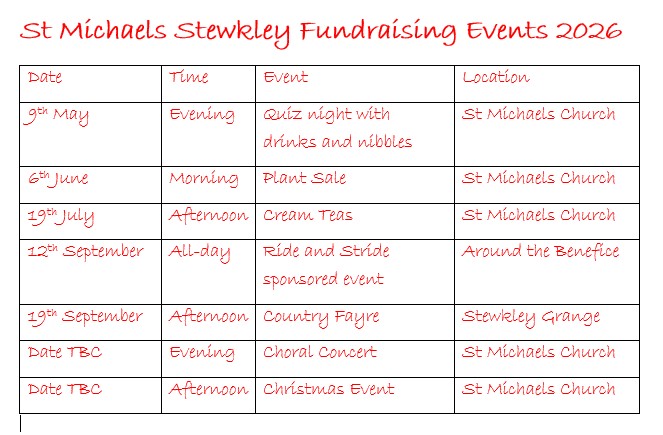 St Michaels Stewkley Fundraising Events 2026

| Date | Time | Event | Location |
|---|---|---|---|
| 9th May | Evening | Quiz night with drinks and nibbles | St Michaels Church |
| 6th June | Morning | Plant Sale | St Michaels Church |
| 19th July | Afternoon | Cream Teas | St Michaels Church |
| 12th September | All-day | Ride and Stride sponsored event | Around the Benefice |
| 19th September | Afternoon | Country Fayre | Stewkley Grange |
| Date TBC | Evening | Choral Concert | St Michaels Church |
| Date TBC | Afternoon | Christmas Event | St Michaels Church |